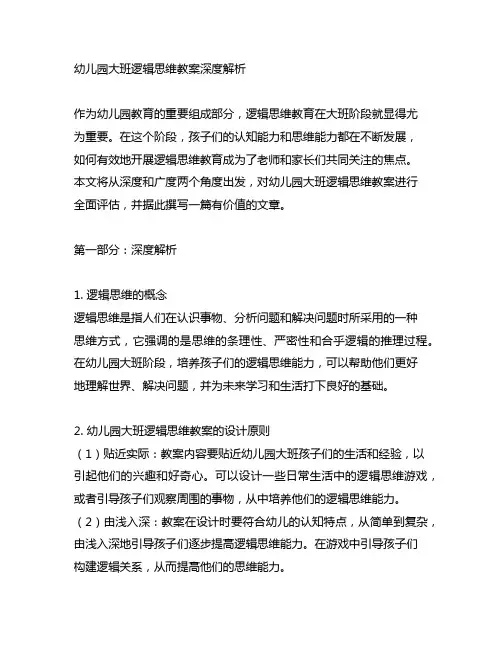 幼儿园大班逻辑思维教案深度解析

作为幼儿园教育的重要组成部分，逻辑思维教育在大班阶段就显得尤为重要。在这个阶段，孩子们的认知能力和思维能力都在不断发展，如何有效地开展逻辑思维教育成为了老师和家长们共同关注的焦点。本文将从深度和广度两个角度出发，对幼儿园大班逻辑思维教案进行全面评估，并据此撰写一篇有价值的文章。

第一部分：深度解析

1. 逻辑思维的概念
逻辑思维是指人们在认识事物、分析问题和解决问题时所采用的一种思维方式，它强调的是思维的条理性、严密性和合乎逻辑的推理过程。在幼儿园大班阶段，培养孩子们的逻辑思维能力，可以帮助他们更好地理解世界、解决问题，并为未来学习和生活打下良好的基础。

2. 幼儿园大班逻辑思维教案的设计原则
（1）贴近实际：教案内容要贴近幼儿园大班孩子们的生活和经验，以引起他们的兴趣和好奇心。可以设计一些日常生活中的逻辑思维游戏，或者引导孩子们观察周围的事物，从中培养他们的逻辑思维能力。
（2）由浅入深：教案在设计时要符合幼儿的认知特点，从简单到复杂，由浅入深地引导孩子们逐步提高逻辑思维能力。在游戏中引导孩子们构建逻辑关系，从而提高他们的思维能力。